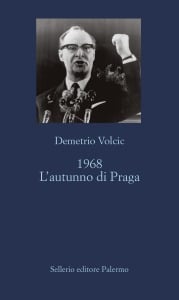 Demetrio Volcic

1968
L'autunno di Praga

Sellerio editore Palermo